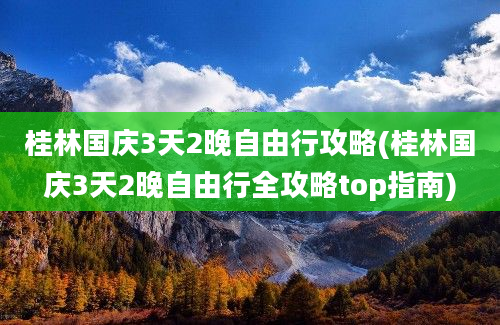 桂林国庆3天2晚自由行攻略(桂林国庆3天2晚自由行全攻略top指南)